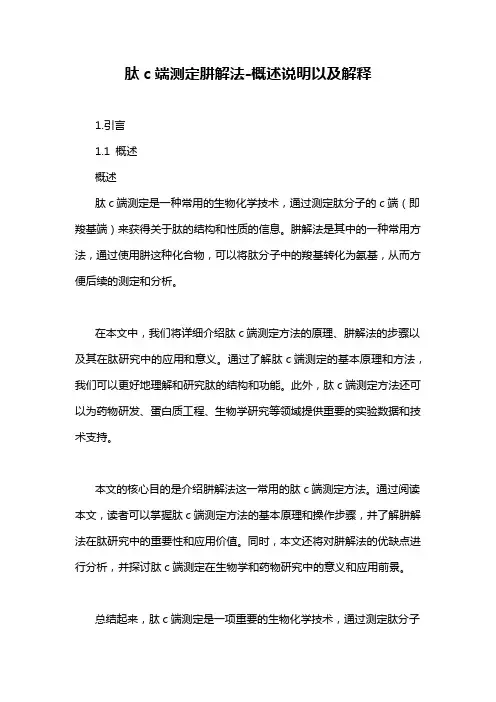 肽 c 端测定肼解法-概述说明以及解释

1.引言

1.1 概述

概述

肽 c 端测定是一种常用的生物化学技术，通过测定肽分子的 c 端（即羧基端）来获得关于肽的结构和性质的信息。肼解法是其中的一种常用方法，通过使用肼这种化合物，可以将肽分子中的羧基转化为氨基，从而方便后续的测定和分析。

在本文中，我们将详细介绍肽 c 端测定方法的原理、肼解法的步骤以及其在肽研究中的应用和意义。通过了解肽 c 端测定的基本原理和方法，我们可以更好地理解和研究肽的结构和功能。此外，肽 c 端测定方法还可以为药物研发、蛋白质工程、生物学研究等领域提供重要的实验数据和技术支持。

本文的核心目的是介绍肼解法这一常用的肽 c 端测定方法。通过阅读本文，读者可以掌握肽 c 端测定方法的基本原理和操作步骤，并了解肼解法在肽研究中的重要性和应用价值。同时，本文还将对肼解法的优缺点进行分析，并探讨肽 c 端测定在生物学和药物研究中的意义和应用前景。

总结起来，肽 c 端测定是一项重要的生物化学技术，通过测定肽分子